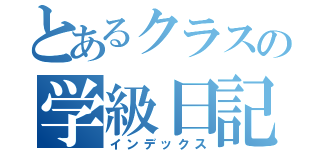 とあるクラスの
学級日記
インデックス